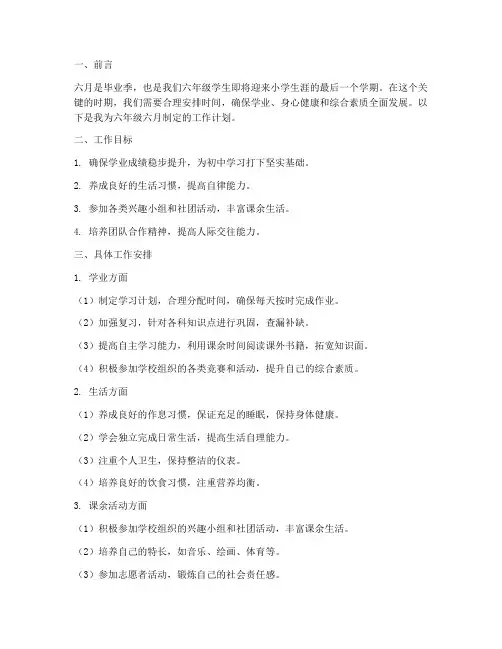 一、前言

六月是毕业季，也是我们六年级学生即将迎来小学生涯的最后一个学期。在这个关键的时期，我们需要合理安排时间，确保学业、身心健康和综合素质全面发展。以下是我为六年级六月制定的工作计划。

二、工作目标

1. 确保学业成绩稳步提升，为初中学习打下坚实基础。

2. 养成良好的生活习惯，提高自律能力。

3. 参加各类兴趣小组和社团活动，丰富课余生活。

4. 培养团队合作精神，提高人际交往能力。

三、具体工作安排

1. 学业方面

（1）制定学习计划，合理分配时间，确保每天按时完成作业。

（2）加强复习，针对各科知识点进行巩固，查漏补缺。

（3）提高自主学习能力，利用课余时间阅读课外书籍，拓宽知识面。

（4）积极参加学校组织的各类竞赛和活动，提升自己的综合素质。

2. 生活方面

（1）养成良好的作息习惯，保证充足的睡眠，保持身体健康。

（2）学会独立完成日常生活，提高生活自理能力。

（3）注重个人卫生，保持整洁的仪表。

（4）培养良好的饮食习惯，注重营养均衡。

3. 课余活动方面

（1）积极参加学校组织的兴趣小组和社团活动，丰富课余生活。

（2）培养自己的特长，如音乐、绘画、体育等。

（3）参加志愿者活动，锻炼自己的社会责任感。